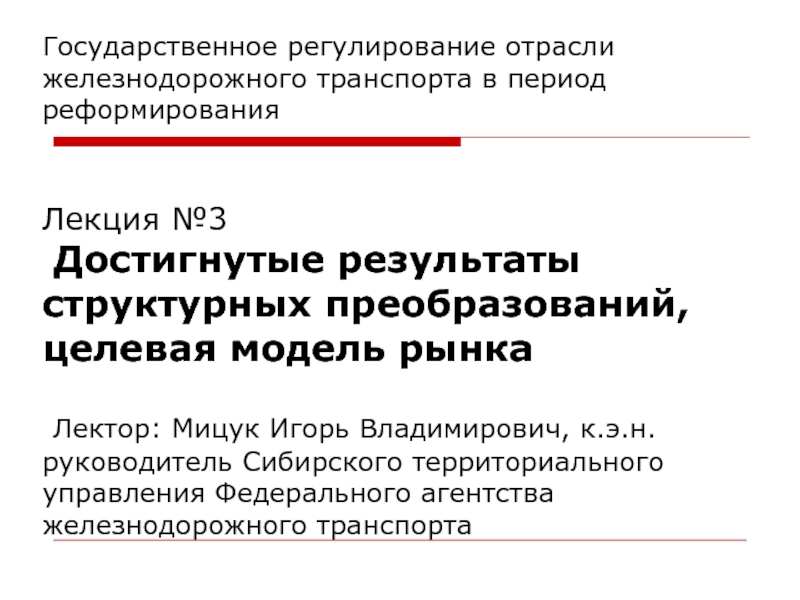 Государственное регулирование отрасли железнодорожного транспорта в период реформирования

Лекция №3
Достигнутые результаты структурных преобразований, целевая модель рынка

Лектор: Мицук Игорь Владимирович, к.э.н. руководитель Сибирского территориального управления Федерального агентства железнодорожного транспорта